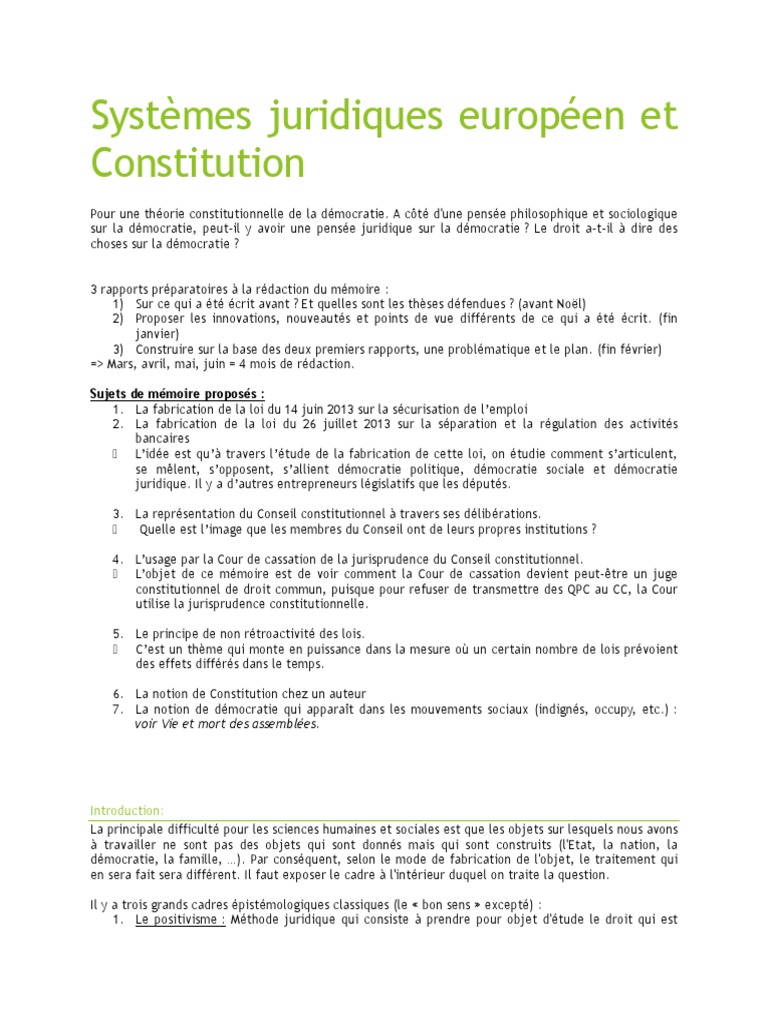 Systèmes juridiques européen et Constitution

Pour une théorie constitutionnelle de la démocratie. A côté d'une pensée philosophique et sociologique sur la démocratie, peut-il y avoir une pensée juridique sur la démocratie ? Le droit a-t-il à dire des choses sur la démocratie ?

3 rapports préparatoires à la rédaction du mémoire :
1) Sur ce qui a été écrit avant ? Et quelles sont les thèses défendues ? (avant Noël)
2) Proposer les innovations, nouveautés et points de vue différents de ce qui a été écrit. (fin janvier)
3) Construire sur la base des deux premiers rapports, une problématique et le plan. (fin février)
=> Mars, avril, mai, juin = 4 mois de rédaction.

Sujets de mémoire proposés :
1. La fabrication de la loi du 14 juin 2013 sur la sécurisation de l'emploi
2. La fabrication de la loi du 26 juillet 2013 sur la séparation et la régulation des activités bancaires
 L'idée est qu'à travers l'étude de la fabrication de cette loi, on étudie comment s'articulent, se mêlent, s'opposent, s'allient démocratie politique, démocratie sociale et démocratie juridique. Il y a d'autres entrepreneurs législatifs que les députés.

3. La représentation du Conseil constitutionnel à travers ses délibérations.
 Quelle est l'image que les membres du Conseil ont de leurs propres institutions ?

4. L'usage par la Cour de cassation de la jurisprudence du Conseil constitutionnel.
 L'objet de ce mémoire est de voir comment la Cour de cassation devient peut-être un juge constitutionnel de droit commun, puisque pour refuser de transmettre des QPC au CC, la Cour utilise la jurisprudence constitutionnelle.

5. Le principe de non rétroactivité des lois.
 C'est un thème qui monte en puissance dans la mesure où un certain nombre de lois prévoient des effets différés dans le temps.

6. La notion de Constitution chez un auteur
7. La notion de démocratie qui apparaît dans les mouvements sociaux (indignés, occupy, etc.) : voir Vie et mort des assemblées.

Introduction:
La principale difficulté pour les sciences humaines et sociales est que les objets sur lesquels nous avons à travailler ne sont pas des objets qui sont donnés mais qui sont construits (l'Etat, la nation, la démocratie, la famille, …). Par conséquent, selon le mode de fabrication de l'objet, le traitement qui en sera fait sera différent. Il faut exposer le cadre à l'intérieur duquel on traite la question.

Il y a trois grands cadres épistémologiques classiques (le « bon sens » excepté) :
1. Le positivisme : Méthode juridique qui consiste à prendre pour objet d'étude le droit qui est